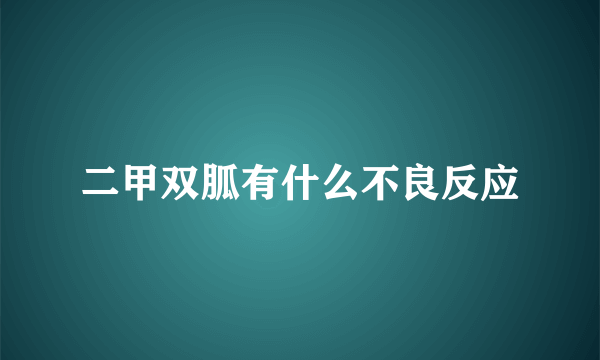 二甲双胍有什么不良反应